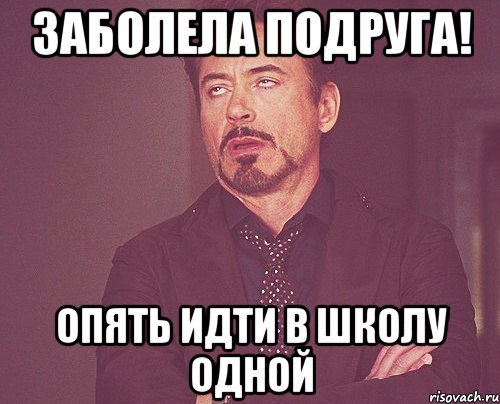 ЗАБОЛЕЛА ПОДРУГА!

ОПЯТЬ ИДТИ В ШКОЛУ ОДНОЙ

risovach.ru